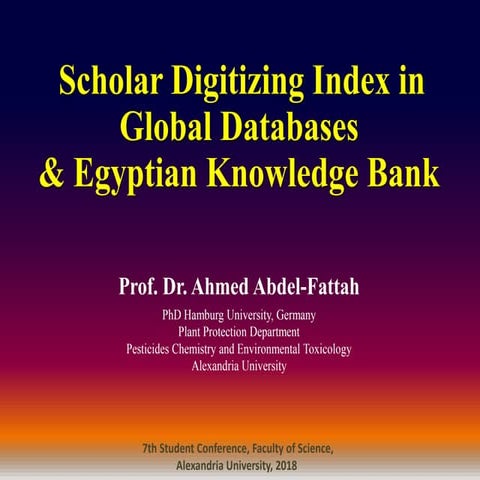 Scholar Digitizing Index in Global Databases & Egyptian Knowledge Bank

Prof. Dr. Ahmed Abdel-Fattah

PhD Hamburg University, Germany
Plant Protection Department
Pesticides Chemistry and Environmental Toxicology
Alexandria University

7th Student Conference, Faculty of Science,
Alexandria University, 2018